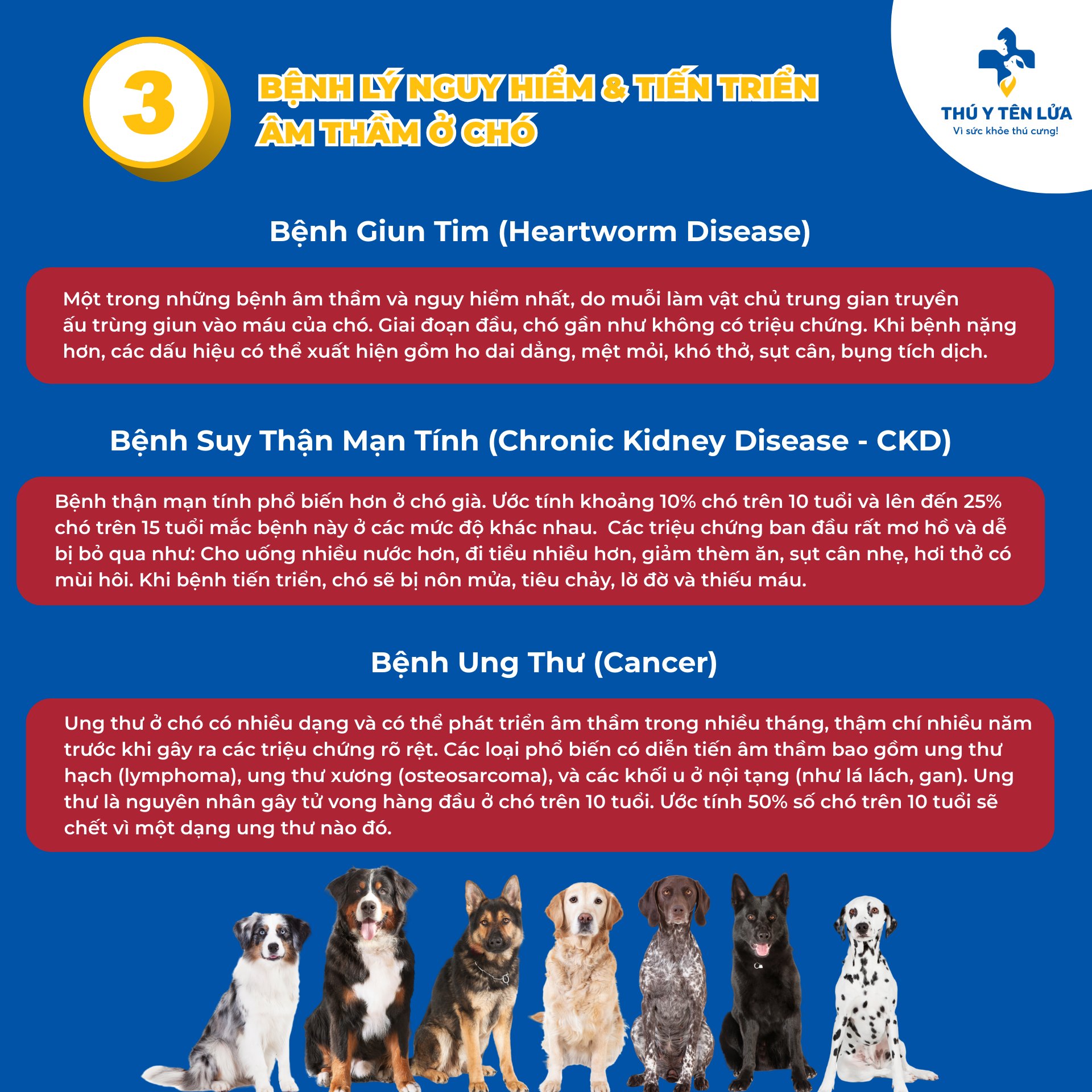 3

BỆNH LÝ NGUY HIỂM & TIẾN TRIỂN ÂM THẦM Ở CHÓ

THÚ Y TÊN LỬA
Vì sức khỏe thú cưng!

Bệnh Giun Tim (Heartworm Disease)

Một trong những bệnh âm thầm và nguy hiểm nhất, do muỗi làm vật chủ trung gian truyền ấu trùng giun vào máu của chó. Giai đoạn đầu, chó gần như không có triệu chứng. Khi bệnh nặng hơn, các dấu hiệu có thể xuất hiện gồm ho dai dẳng, mệt mỏi, khó thở, sụt cân, bụng tích dịch.

Bệnh Suy Thận Mạn Tính (Chronic Kidney Disease - CKD)

Bệnh thận mạn tính phổ biến hơn ở chó già. Ước tính khoảng 10% chó trên 10 tuổi và lên đến 25% chó trên 15 tuổi mắc bệnh này ở các mức độ khác nhau.  Các triệu chứng ban đầu rất mơ hồ và dễ bị bỏ qua như: Cho uống nhiều nước hơn, đi tiểu nhiều hơn, giảm thèm ăn, sụt cân nhẹ, hơi thở có mùi hôi. Khi bệnh tiến triển, chó sẽ bị nôn mửa, tiêu chảy, lờ đờ và thiếu máu.

Bệnh Ung Thư (Cancer)

Ung thư ở chó có nhiều dạng và có thể phát triển âm thầm trong nhiều tháng, thậm chí nhiều năm trước khi gây ra các triệu chứng rõ rệt. Các loại phổ biến có diễn tiến âm thầm bao gồm ung thư hạch (lymphoma), ung thư xương (osteosarcoma), và các khối u ở nội tạng (như lá lách, gan). Ung thư là nguyên nhân gây tử vong hàng đầu ở chó trên 10 tuổi. Ước tính 50% số chó trên 10 tuổi sẽ chết vì một dạng ung thư nào đó.